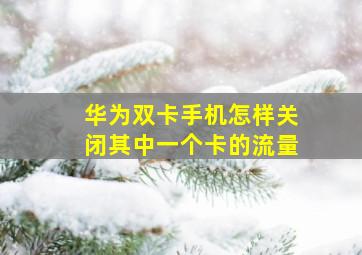 华为双卡手机怎样关闭其中一个卡的流量